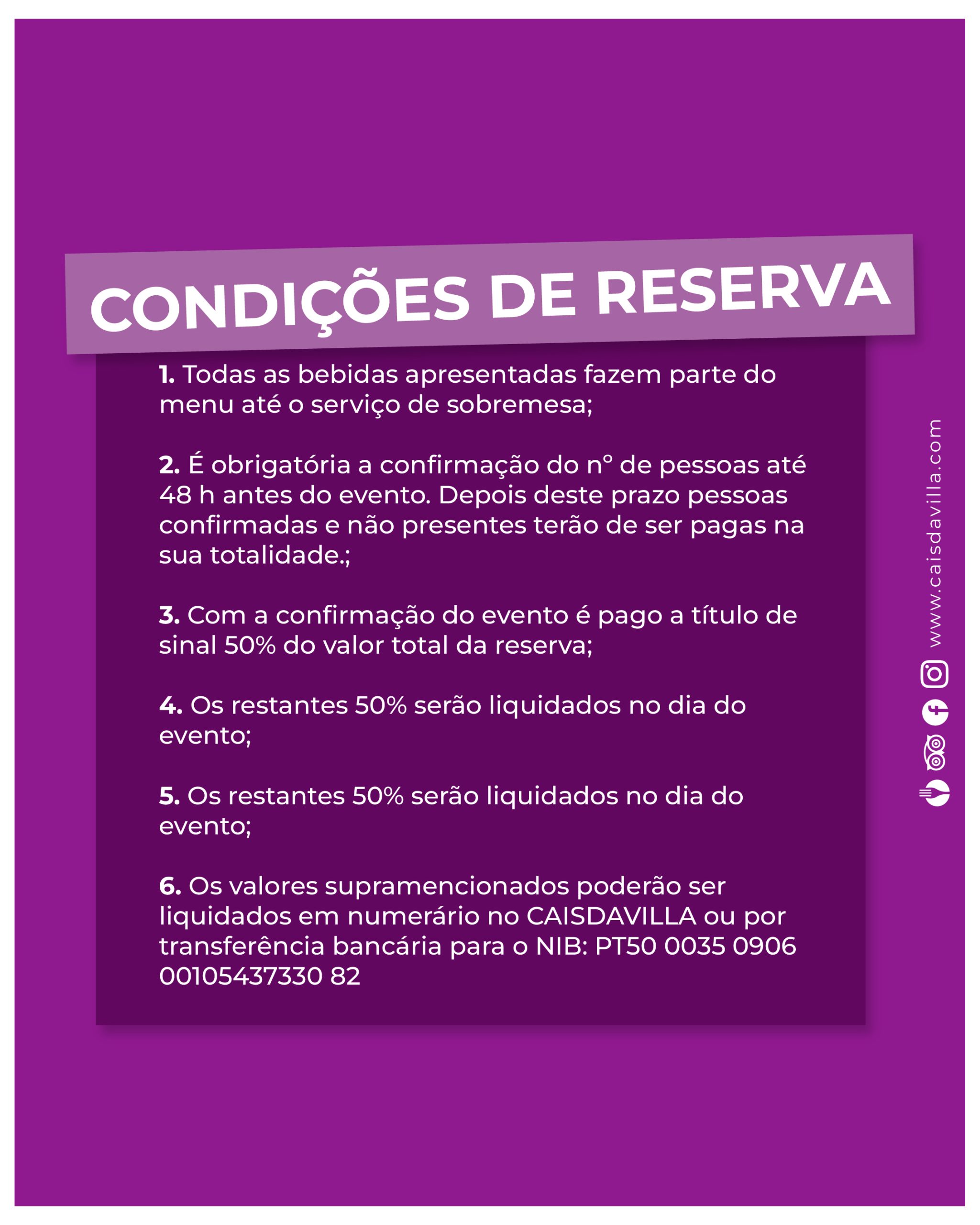 CONDIÇÕES DE RESERVA

1. Todas as bebidas apresentadas fazem parte do menu até o serviço de sobremesa;

2. É obrigatória a confirmação do nº de pessoas até 48 h antes do evento. Depois deste prazo pessoas confirmadas e não presentes terão de ser pagas na sua totalidade.;

3. Com a confirmação do evento é pago a título de sinal 50% do valor total da reserva;

4. Os restantes 50% serão liquidados no dia do evento;

5. Os restantes 50% serão liquidados no dia do evento;

6. Os valores supramencionados poderão ser liquidados em numerário no CAISDAVILLA ou por transferência bancária para o NIB: PT50 0035 0906 00105437330 82

www.caisdavilla.com